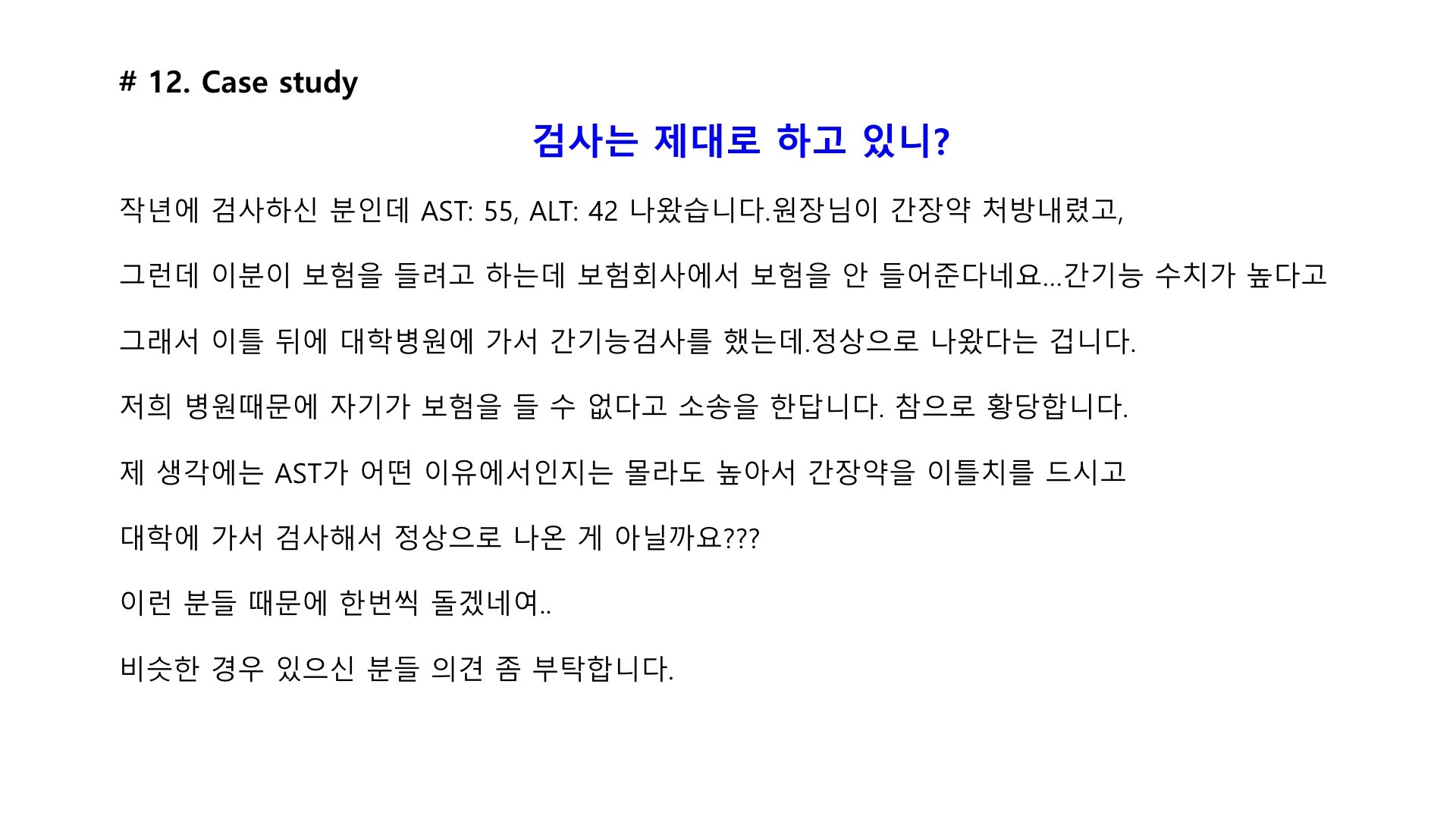 # 12. Case study

검사는 제대로 하고 있니?

작년에 검사하신 분인데 AST: 55, ALT: 42 나왔습니다.원장님이 간장약 처방내렸고,

그런데 이분이 보험을 들려고 하는데 보험회사에서 보험을 안 들어준다네요...간기능 수치가 높다고

그래서 이틀 뒤에 대학병원에 가서 간기능검사를 했는데.정상으로 나왔다는 겁니다.

저희 병원때문에 자기가 보험을 들 수 없다고 소송을 한답니다. 참으로 황당합니다.

제 생각에는 AST가 어떤 이유에서인지는 몰라도 높아서 간장약을 이틀치를 드시고

대학에 가서 검사해서 정상으로 나온 게 아닐까요???

이런 분들 때문에 한번씩 돌겠네여..

비슷한 경우 있으신 분들 의견 좀 부탁합니다.